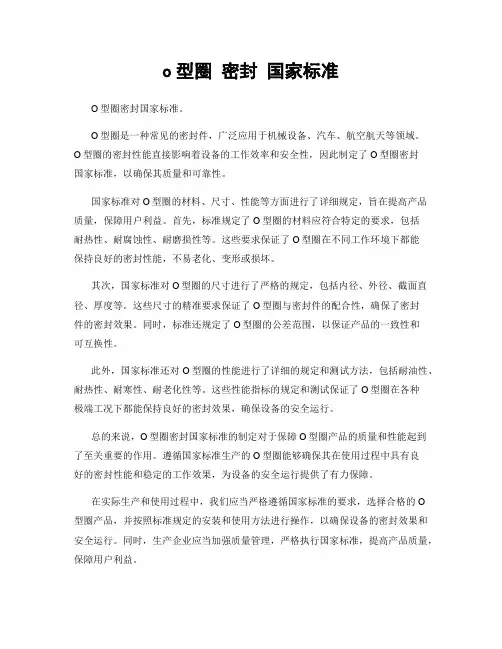 o 型圈 密封 国家标准

O 型圈密封国家标准。

O 型圈是一种常见的密封件，广泛应用于机械设备、汽车、航空航天等领域。O 型圈的密封性能直接影响着设备的工作效率和安全性，因此制定了 O 型圈密封国家标准，以确保其质量和可靠性。

国家标准对 O 型圈的材料、尺寸、性能等方面进行了详细规定，旨在提高产品质量，保障用户利益。首先，标准规定了 O 型圈的材料应符合特定的要求，包括耐热性、耐腐蚀性、耐磨损性等。这些要求保证了 O 型圈在不同工作环境下都能保持良好的密封性能，不易老化、变形或损坏。

其次，国家标准对 O 型圈的尺寸进行了严格的规定，包括内径、外径、截面直径、厚度等。这些尺寸的精准要求保证了 O 型圈与密封件的配合性，确保了密封件的密封效果。同时，标准还规定了 O 型圈的公差范围，以保证产品的一致性和可互换性。

此外，国家标准还对 O 型圈的性能进行了详细的规定和测试方法，包括耐油性、耐热性、耐寒性、耐老化性等。这些性能指标的规定和测试保证了 O 型圈在各种极端工况下都能保持良好的密封效果，确保设备的安全运行。

总的来说，O 型圈密封国家标准的制定对于保障 O 型圈产品的质量和性能起到了至关重要的作用。遵循国家标准生产的 O 型圈能够确保其在使用过程中具有良好的密封性能和稳定的工作效果，为设备的安全运行提供了有力保障。

在实际生产和使用过程中，我们应当严格遵循国家标准的要求，选择合格的 O 型圈产品，并按照标准规定的安装和使用方法进行操作，以确保设备的密封效果和安全运行。同时，生产企业应当加强质量管理，严格执行国家标准，提高产品质量，保障用户利益。